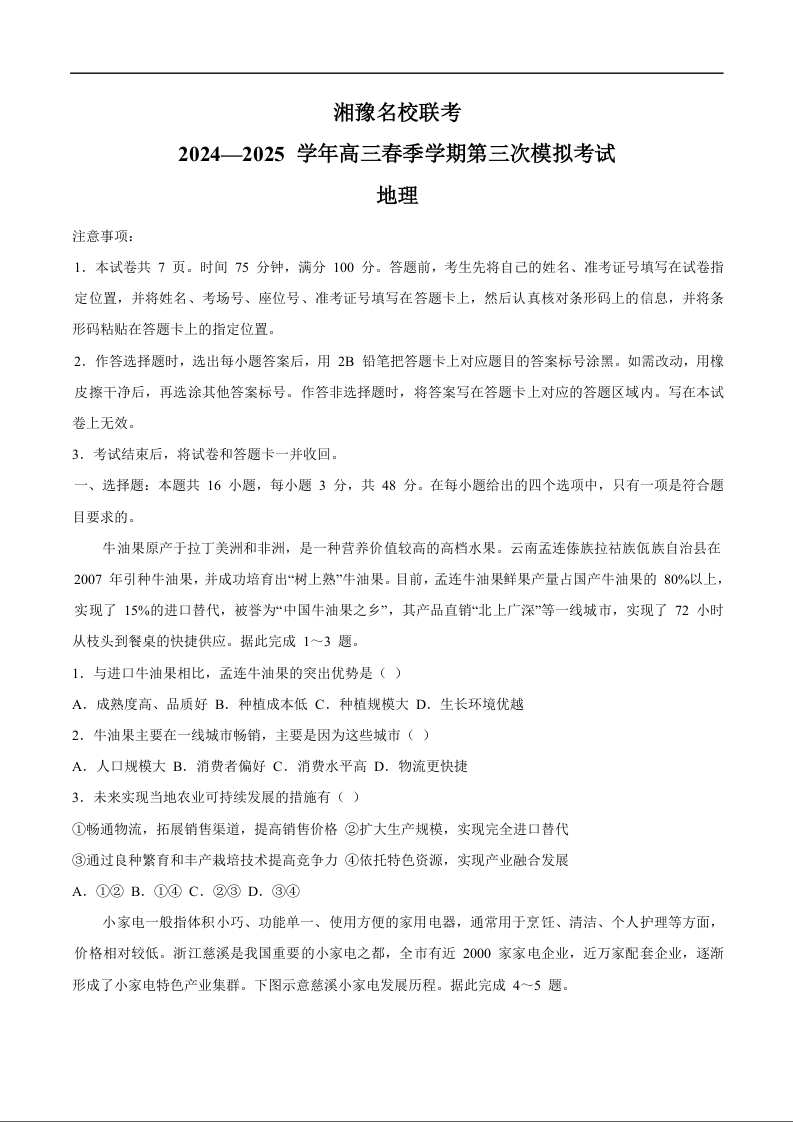 湘豫名校联考

2024—2025 学年高三春季学期第三次模拟考试

地理

注意事项：

1．本试卷共 7 页。时间 75 分钟，满分 100 分。答题前，考生先将自己的姓名、准考证号填写在试卷指定位置，并将姓名、考场号、座位号、准考证号填写在答题卡上，然后认真核对条形码上的信息，并将条形码粘贴在答题卡上的指定位置。

2．作答选择题时，选出每小题答案后，用 2B 铅笔把答题卡上对应题目的答案标号涂黑。如需改动，用橡皮擦干净后，再选涂其他答案标号。作答非选择题时，将答案写在答题卡上对应的答题区域内。写在本试卷上无效。

3．考试结束后，将试卷和答题卡一并收回。

一、选择题：本题共 16 小题，每小题 3 分，共 48 分。在每小题给出的四个选项中，只有一项是符合题目要求的。

牛油果原产于拉丁美洲和非洲，是一种营养价值较高的高档水果。云南孟连傣族拉祜族佤族自治县在 2007 年引种牛油果，并成功培育出“树上熟”牛油果。目前，孟连牛油果鲜果产量占国产牛油果的 80%以上，实现了 15%的进口替代，被誉为“中国牛油果之乡”，其产品直销“北上广深”等一线城市，实现了 72 小时从枝头到餐桌的快捷供应。据此完成 1～3 题。

1．与进口牛油果相比，孟连牛油果的突出优势是（ ）

A．成熟度高、品质好 B．种植成本低 C．种植规模大 D．生长环境优越

2．牛油果主要在一线城市畅销，主要是因为这些城市（ ）

A．人口规模大 B．消费者偏好 C．消费水平高 D．物流更快捷

3．未来实现当地农业可持续发展的措施有（ ）

①畅通物流，拓展销售渠道，提高销售价格 ②扩大生产规模，实现完全进口替代

③通过良种繁育和丰产栽培技术提高竞争力 ④依托特色资源，实现产业融合发展

A．①② B．①④ C．②③ D．③④

小家电一般指体积小巧、功能单一、使用方便的家用电器，通常用于烹饪、清洁、个人护理等方面，价格相对较低。浙江慈溪是我国重要的小家电之都，全市有近 2000 家家电企业，近万家配套企业，逐渐形成了小家电特色产业集群。下图示意慈溪小家电发展历程。据此完成 4～5 题。